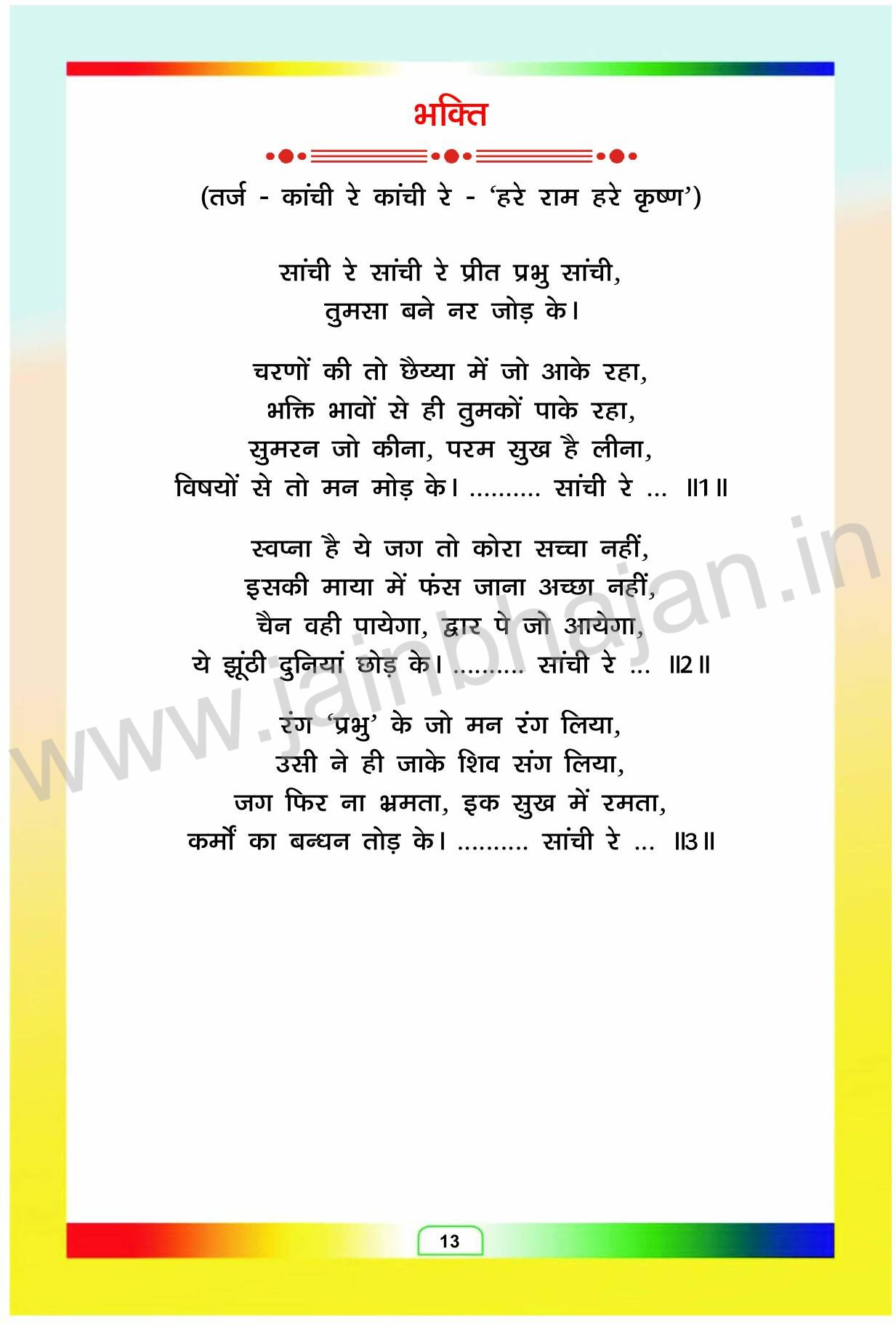 भक्ति

(तर्ज - कांची रे कांची रे - 'हरे राम हरे कृष्ण')

सांची रे सांची रे प्रीत प्रभु सांची,
तुमसा बने नर जोड़ के।

चरणों की तो छैय्या में जो आके रहा,
भक्ति भावों से ही तुमकों पाके रहा,
सुमरन जो कीना, परम सुख है लीना,
विषयों से तो मन मोड़ के। .......... सांची रे ... ॥1॥

स्वप्ना है ये जग तो कोरा सच्चा नहीं,
इसकी माया में फंस जाना अच्छा नहीं,
चैन वही पायेगा, द्वार पे जो आयेगा,
ये झूंठी दुनियां छोड़ के। .......... सांची रे ... ॥2॥

रंग 'प्रभु' के जो मन रंग लिया,
उसी ने ही जाके शिव संग लिया,
जग फिर ना भ्रमता, इक सुख में रमता,
कर्मों का बन्धन तोड़ के। .......... सांची रे ... ॥3॥

13

www.jainbhajan.in